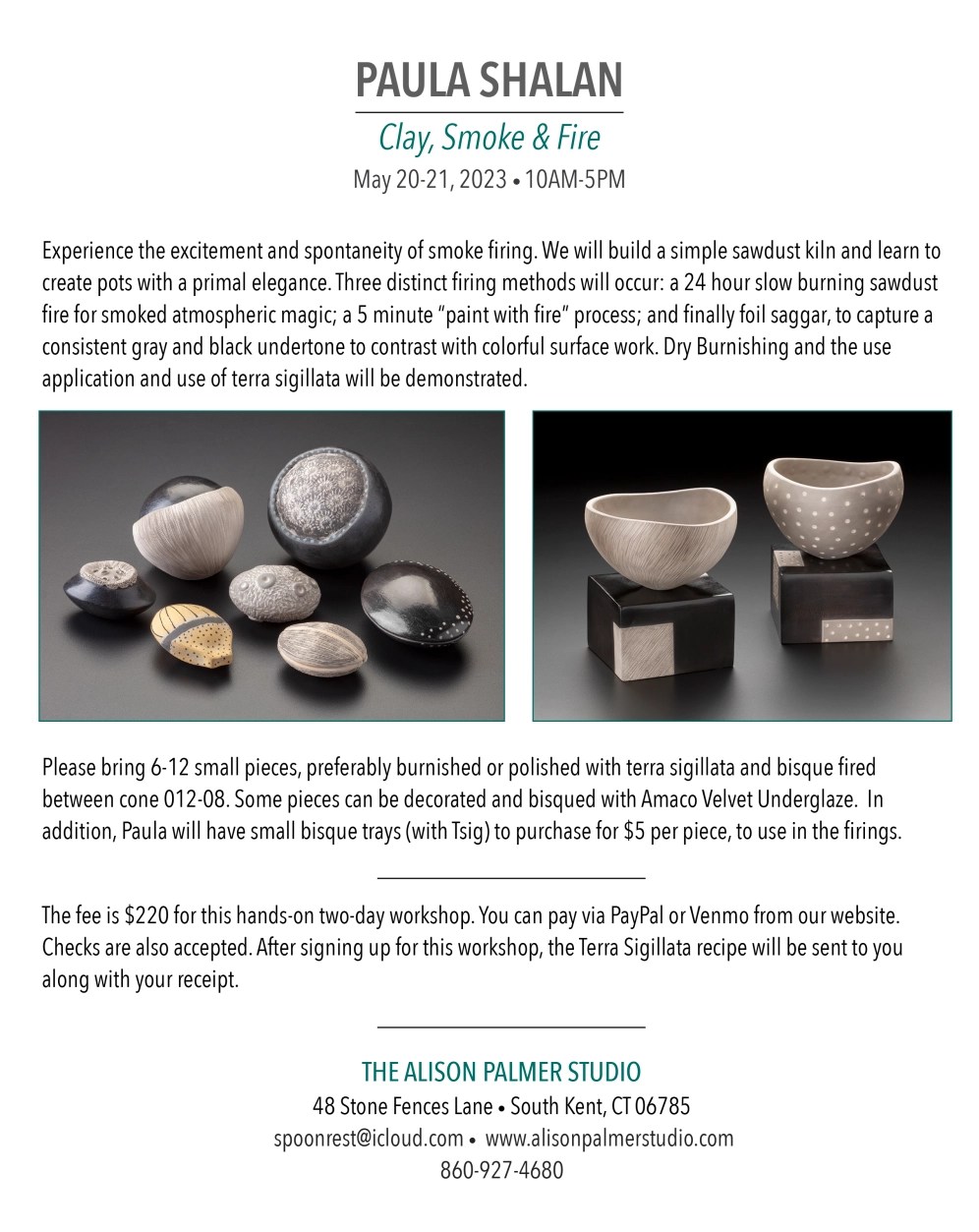 PAULA SHALAN

Clay, Smoke & Fire

May 20-21, 2023 • 10AM-5PM

Experience the excitement and spontaneity of smoke firing. We will build a simple sawdust kiln and learn to create pots with a primal elegance. Three distinct firing methods will occur: a 24 hour slow burning sawdust fire for smoked atmospheric magic; a 5 minute "paint with fire" process; and finally foil saggar, to capture a consistent gray and black undertone to contrast with colorful surface work. Dry Burnishing and the use application and use of terra sigillata will be demonstrated.

Please bring 6-12 small pieces, preferably burnished or polished with terra sigillata and bisque fired between cone 012-08. Some pieces can be decorated and bisqued with Amaco Velvet Underglaze. In addition, Paula will have small bisque trays (with Tsig) to purchase for $5 per piece, to use in the firings.

The fee is $220 for this hands-on two-day workshop. You can pay via PayPal or Venmo from our website. Checks are also accepted. After signing up for this workshop, the Terra Sigillata recipe will be sent to you along with your receipt.

THE ALISON PALMER STUDIO

48 Stone Fences Lane • South Kent, CT 06785

spoonrest@icloud.com • www.alisonpalmerstudio.com

860-927-4680